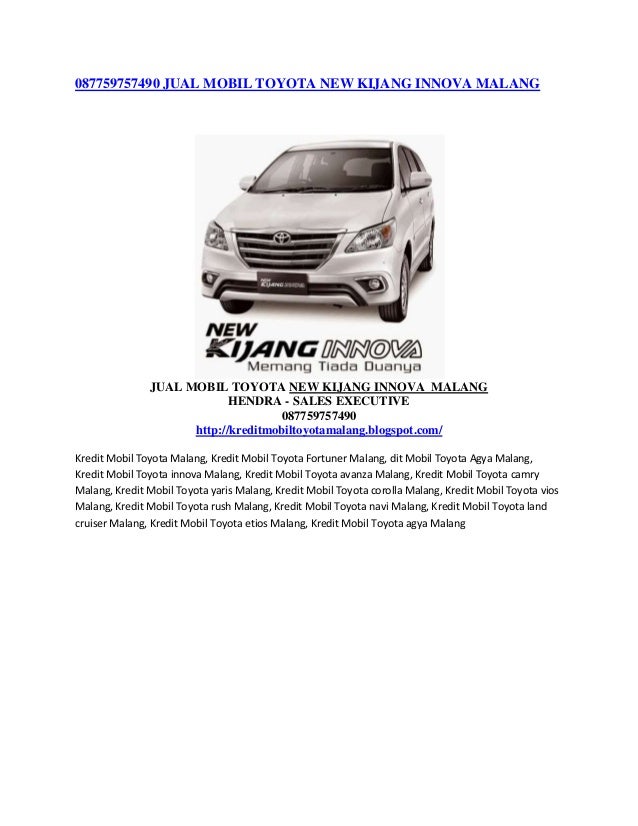 087759757490 JUAL MOBIL TOYOTA NEW KIJANG INNOVA MALANG

NEW
KIJANG INNOVA
Memang Tiada Duanya

JUAL MOBIL TOYOTA NEW KIJANG INNOVA MALANG
HENDRA - SALES EXECUTIVE
087759757490
http://kreditmobiltoyotamalang.blogspot.com/

Kredit Mobil Toyota Malang, Kredit Mobil Toyota Fortuner Malang, dit Mobil Toyota Agya Malang, Kredit Mobil Toyota innova Malang, Kredit Mobil Toyota avanza Malang, Kredit Mobil Toyota camry Malang, Kredit Mobil Toyota yaris Malang, Kredit Mobil Toyota corolla Malang, Kredit Mobil Toyota vios Malang, Kredit Mobil Toyota rush Malang, Kredit Mobil Toyota navi Malang, Kredit Mobil Toyota land cruiser Malang, Kredit Mobil Toyota etios Malang, Kredit Mobil Toyota agya Malang